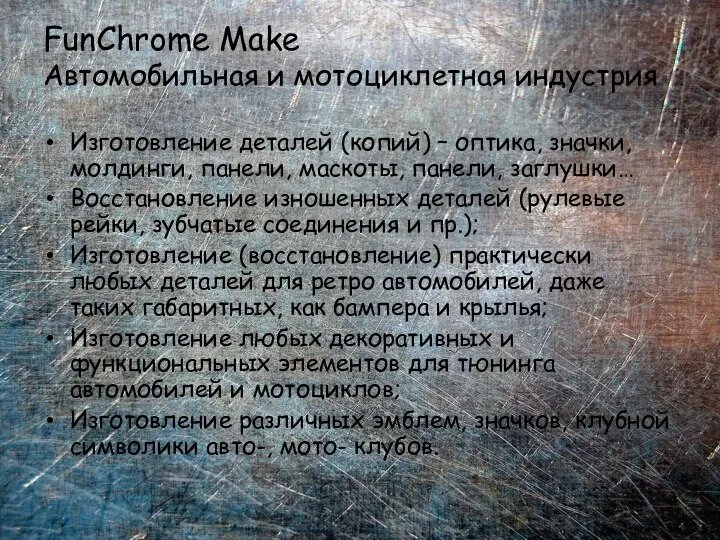 FunChrome Make
Автомобильная и мотоциклетная индустрия

• Изготовление деталей (копий) – оптика, значки, молдинги, панели, маскоты, панели, заглушки…
• Восстановление изношенных деталей (рулевые рейки, зубчатые соединения и пр.);
• Изготовление (восстановление) практически любых деталей для ретро автомобилей, даже таких габаритных, как бампера и крылья;
• Изготовление любых декоративных и функциональных элементов для тюнинга автомобилей и мотоциклов;
• Изготовление различных эмблем, значков, клубной символики авто-, мото- клубов.